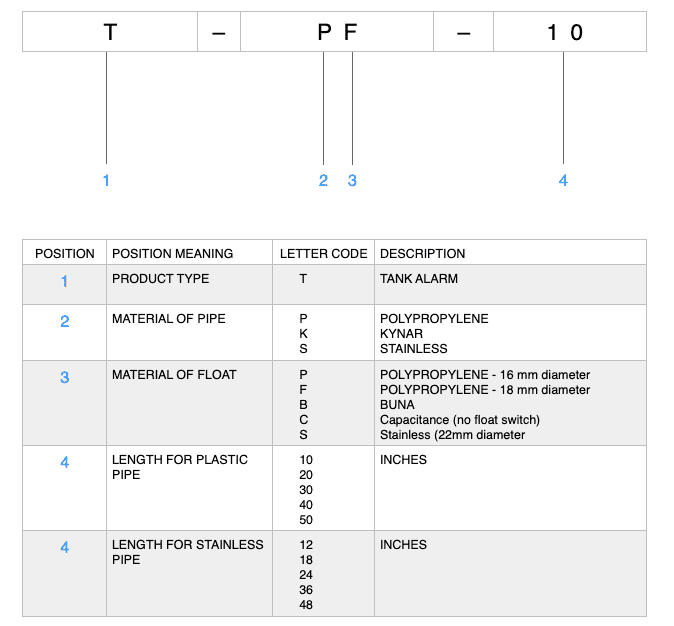 | T | – | P F | – | 1 0 |
|---|---|---|---|---|

1 2 3 4

| POSITION | POSITION MEANING | LETTER CODE | DESCRIPTION |
|---|---|---|---|
| 1 | PRODUCT TYPE | T | TANK ALARM |
| 2 | MATERIAL OF PIPE | P<br>K<br>S | POLYPROPYLENE<br>KYNAR<br>STAINLESS |
| 3 | MATERIAL OF FLOAT | P<br>F<br>B<br>C<br>S | POLYPROPYLENE - 16 mm diameter<br>POLYPROPYLENE - 18 mm diameter<br>BUNA<br>Capacitance (no float switch)<br>Stainless (22mm diameter |
| 4 | LENGTH FOR PLASTIC PIPE | 10<br>20<br>30<br>40<br>50 | INCHES |
| 4 | LENGTH FOR STAINLESS PIPE | 12<br>18<br>24<br>36<br>48 | INCHES |